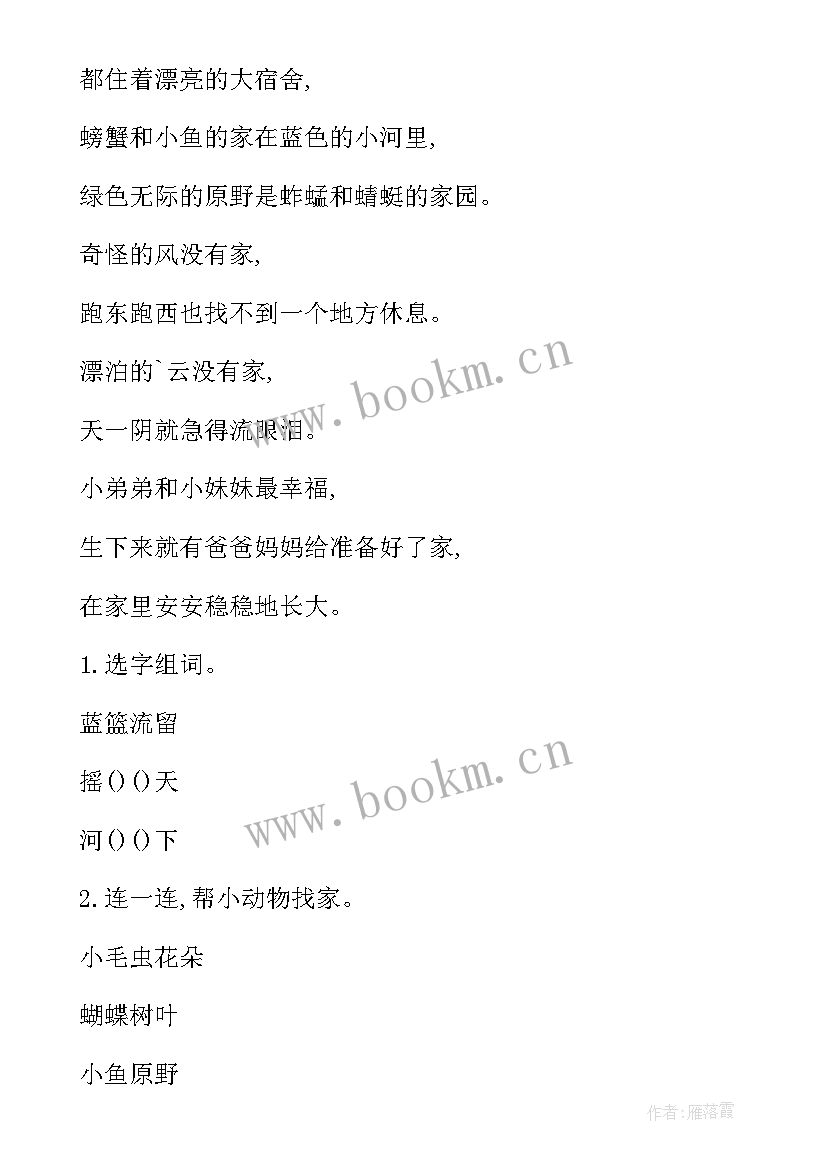 都住着漂亮的大宿舍,

螃蟹和小鱼的家在蓝色的小河里,

绿色无际的原野是蚱蜢和蜻蜓的家园。

奇怪的风没有家,

跑东跑西也找不到一个地方休息。

漂泊的`云没有家,

天一阴就急得流眼泪。

小弟弟和小妹妹最幸福,

生下来就有爸爸妈妈给准备好了家,

在家里安安稳稳地长大。

1.选字组词。

蓝篮流留

摇()()天

河()()下

2.连一连,帮小动物找家。

小毛虫花朵

蝴蝶树叶

小鱼原野

www.bookm.cn

www.bookm.cn

作者:雁落霞